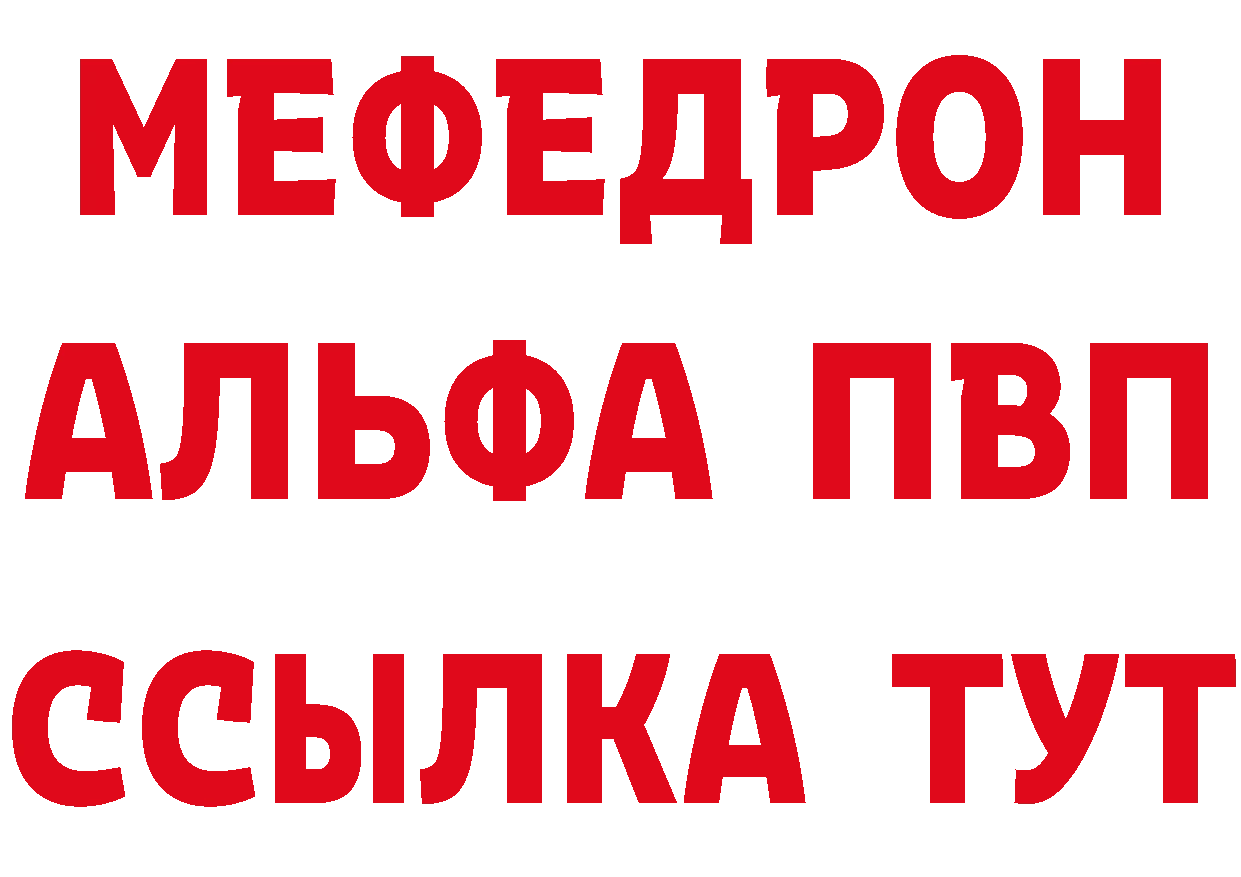 МЕФЕДРОН
АЛЬФА ПВП
ССЫЛКА ТУТ